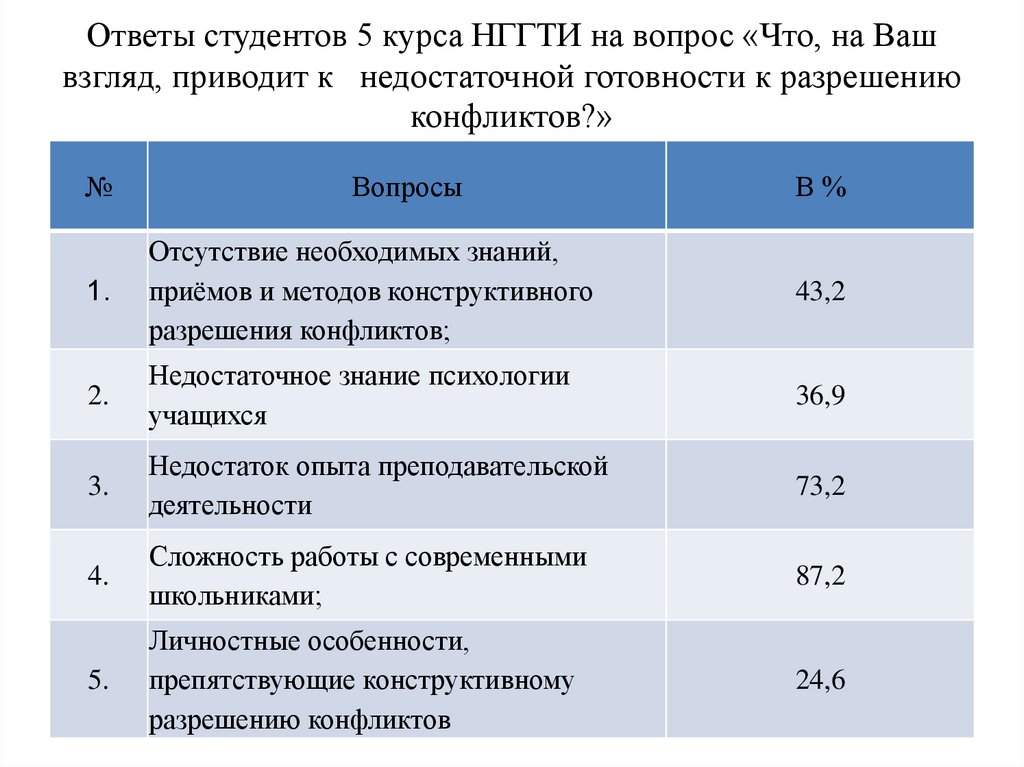 Ответы студентов 5 курса НГГТИ на вопрос «Что, на Ваш взгляд, приводит к недостаточной готовности к разрешению конфликтов?»

| № | Вопросы | В % |
|---|---|---|
| 1. | Отсутствие необходимых знаний, приёмов и методов конструктивного разрешения конфликтов; | 43,2 |
| 2. | Недостаточное знание психологии учащихся | 36,9 |
| 3. | Недостаток опыта преподавательской деятельности | 73,2 |
| 4. | Сложность работы с современными школьниками; | 87,2 |
| 5. | Личностные особенности, препятствующие конструктивному разрешению конфликтов | 24,6 |